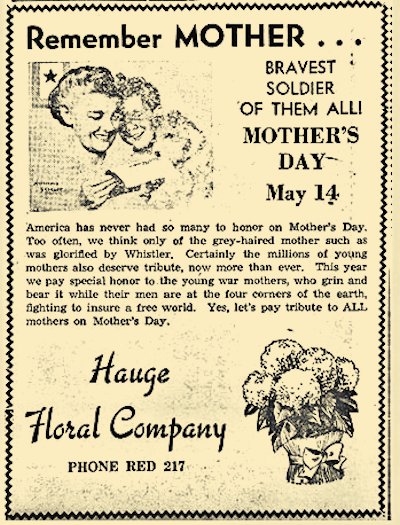 Remember MOTHER . . .

BRAVEST SOLDIER OF THEM ALL!

MOTHER'S DAY

May 14

America has never had so many to honor on Mother's Day. Too often, we think only of the grey-haired mother such as was glorified by Whistler. Certainly the millions of young mothers also deserve tribute, now more than ever. This year we pay special honor to the young war mothers, who grin and bear it while their men are at the four corners of the earth, fighting to insure a free world. Yes, let's pay tribute to ALL mothers on Mother's Day.

Hauge Floral Company

PHONE RED 217